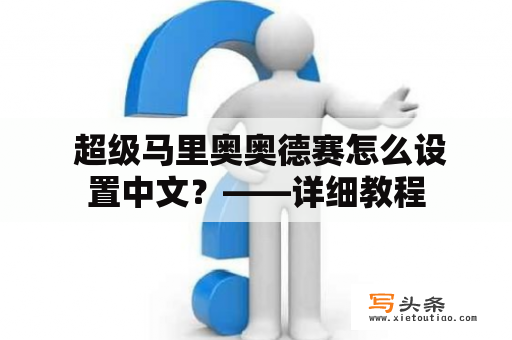 超级马里奥奥德赛怎么设置中文？——详细教程

写头条
www.xietoutiao.com